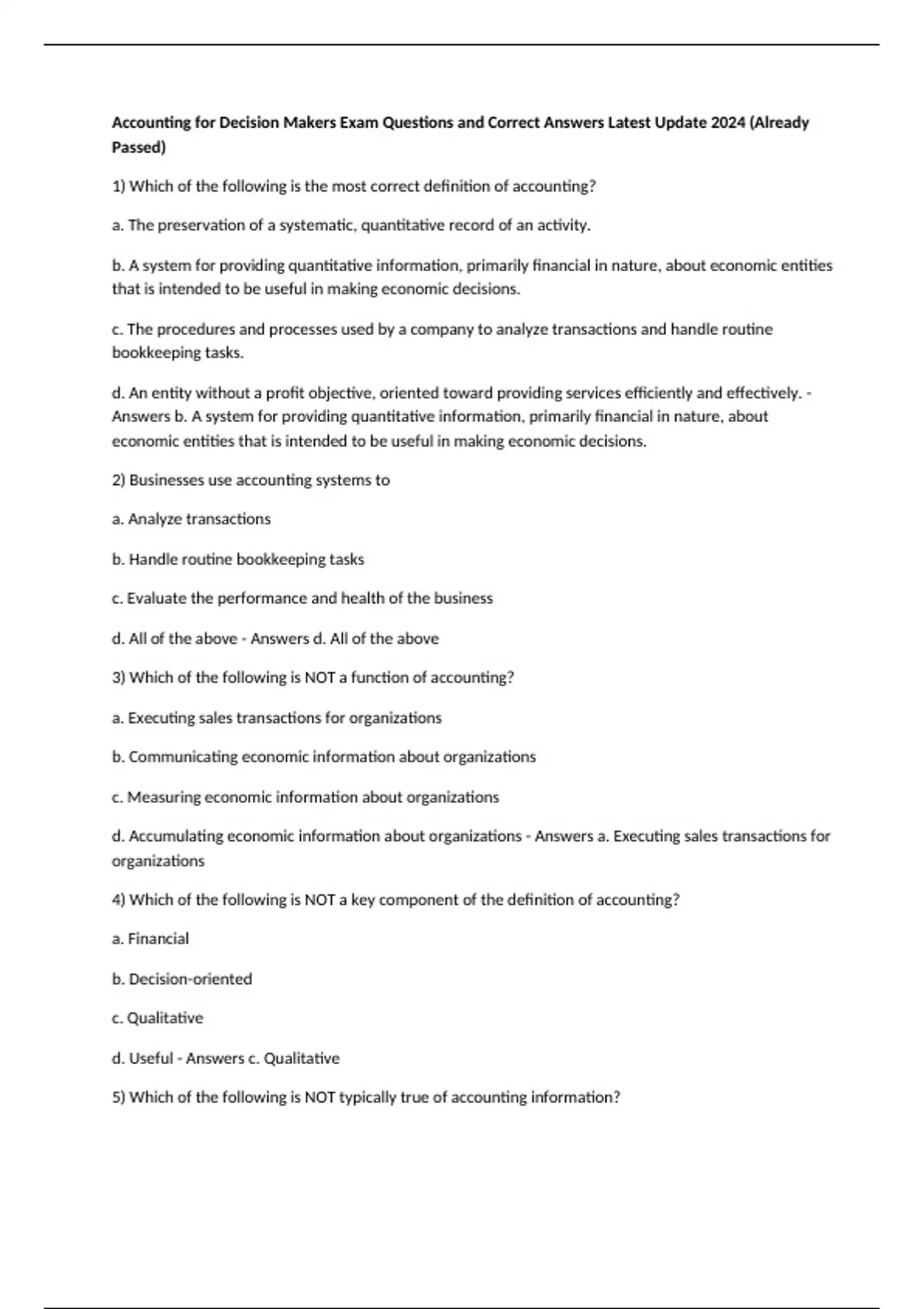 Accounting for Decision Makers Exam Questions and Correct Answers Latest Update 2024 (Already Passed)

1) Which of the following is the most correct definition of accounting?

a. The preservation of a systematic, quantitative record of an activity.

b. A system for providing quantitative information, primarily financial in nature, about economic entities that is intended to be useful in making economic decisions.

c. The procedures and processes used by a company to analyze transactions and handle routine bookkeeping tasks.

d. An entity without a profit objective, oriented toward providing services efficiently and effectively. - Answers b. A system for providing quantitative information, primarily financial in nature, about economic entities that is intended to be useful in making economic decisions.

2) Businesses use accounting systems to

a. Analyze transactions

b. Handle routine bookkeeping tasks

c. Evaluate the performance and health of the business

d. All of the above - Answers d. All of the above

3) Which of the following is NOT a function of accounting?

a. Executing sales transactions for organizations

b. Communicating economic information about organizations

c. Measuring economic information about organizations

d. Accumulating economic information about organizations - Answers a. Executing sales transactions for organizations

4) Which of the following is NOT a key component of the definition of accounting?

a. Financial

b. Decision-oriented

c. Qualitative

d. Useful - Answers c. Qualitative

5) Which of the following is NOT typically true of accounting information?